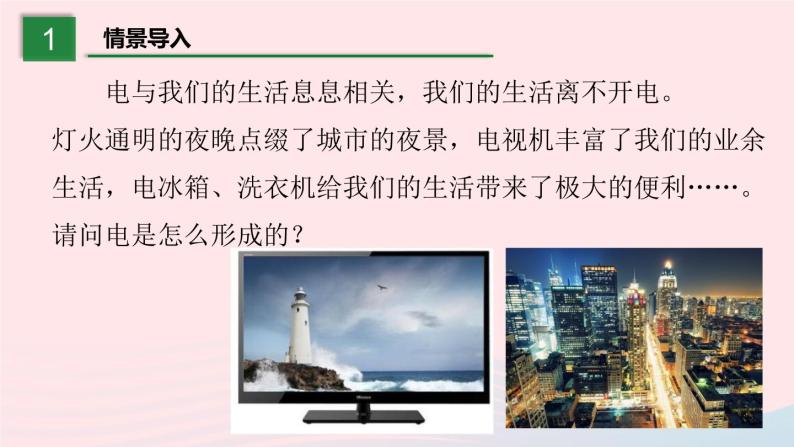 1 情景导入

电与我们的生活息息相关，我们的生活离不开电。灯火通明的夜晚点缀了城市的夜景，电视机丰富了我们的业余生活，电冰箱、洗衣机给我们的生活带来了极大的便利……。请问电是怎么形成的？